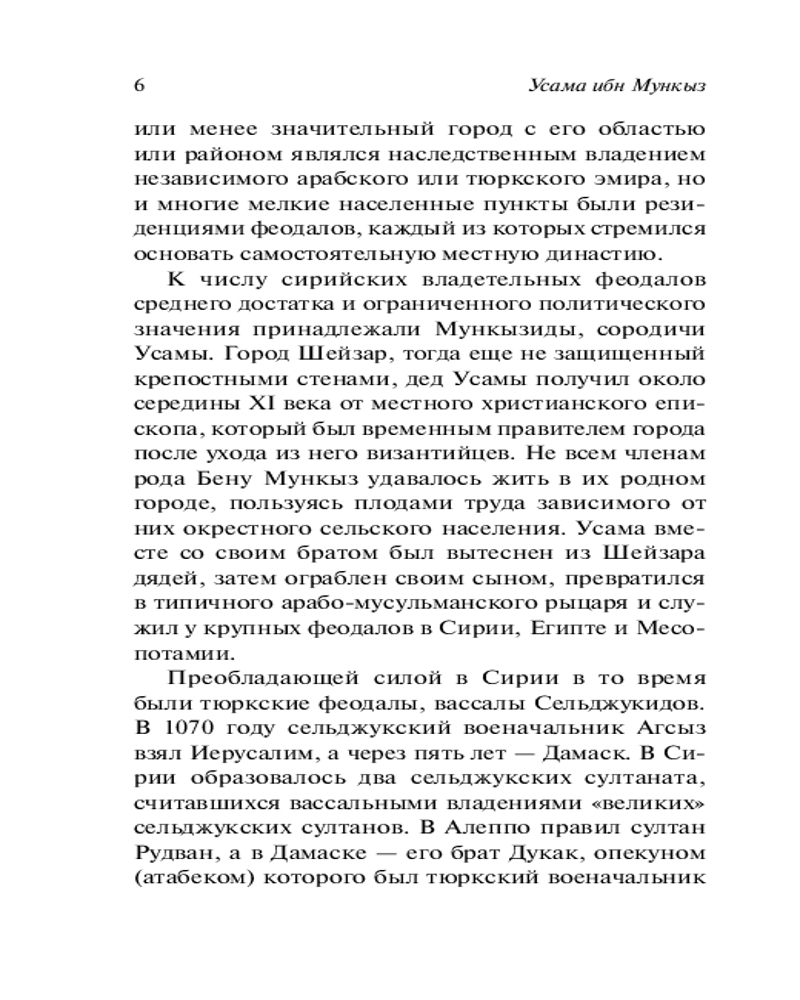 6

Усама ибн Мункыз

или менее значительный город с его областью или районом являлся наследственным владением независимого арабского или тюркского эмира, но и многие мелкие населенные пункты были резиденциями феодалов, каждый из которых стремился основать самостоятельную местную династию.

К числу сирийских владетельных феодалов среднего достатка и ограниченного политического значения принадлежали Мункызиды, сородичи Усамы. Город Шейзар, тогда еще не защищенный крепостными стенами, дед Усамы получил около середины XI века от местного христианского епископа, который был временным правителем города после ухода из него византийцев. Не всем членам рода Бену Мункыз удавалось жить в их родном городе, пользуясь плодами труда зависимого от них окрестного сельского населения. Усама вместе со своим братом был вытеснен из Шейзара дядей, затем ограблен своим сыном, превратился в типичного арабо-мусульманского рыцаря и служил у крупных феодалов в Сирии, Египте и Месопотамии.

Преобладающей силой в Сирии в то время были тюркские феодалы, вассалы Сельджукидов. В 1070 году сельджукский военачальник Агсыз взял Иерусалим, а через пять лет — Дамаск. В Сирии образовалось два сельджукских султаната, считавшихся вассальными владениями «великих» сельджукских султанов. В Алеппо правил султан Рудван, а в Дамаске — его брат Дукак, опекуном (атабеком) которого был тюркский военачальник